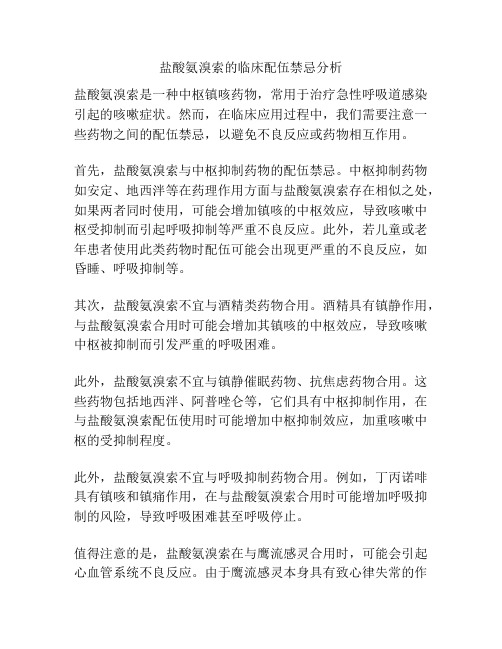 盐酸氨溴索的临床配伍禁忌分析

盐酸氨溴索是一种中枢镇咳药物，常用于治疗急性呼吸道感染引起的咳嗽症状。然而，在临床应用过程中，我们需要注意一些药物之间的配伍禁忌，以避免不良反应或药物相互作用。

首先，盐酸氨溴索与中枢抑制药物的配伍禁忌。中枢抑制药物如安定、地西泮等在药理作用方面与盐酸氨溴索存在相似之处，如果两者同时使用，可能会增加镇咳的中枢效应，导致咳嗽中枢受抑制而引起呼吸抑制等严重不良反应。此外，若儿童或老年患者使用此类药物时配伍可能会出现更严重的不良反应，如昏睡、呼吸抑制等。

其次，盐酸氨溴索不宜与酒精类药物合用。酒精具有镇静作用，与盐酸氨溴索合用时可能会增加其镇咳的中枢效应，导致咳嗽中枢被抑制而引发严重的呼吸困难。

此外，盐酸氨溴索不宜与镇静催眠药物、抗焦虑药物合用。这些药物包括地西泮、阿普唑仑等，它们具有中枢抑制作用，在与盐酸氨溴索配伍使用时可能增加中枢抑制效应，加重咳嗽中枢的受抑制程度。

此外，盐酸氨溴索不宜与呼吸抑制药物合用。例如，丁丙诺啡具有镇咳和镇痛作用，在与盐酸氨溴索合用时可能增加呼吸抑制的风险，导致呼吸困难甚至呼吸停止。

值得注意的是，盐酸氨溴索在与鹰流感灵合用时，可能会引起心血管系统不良反应。由于鹰流感灵本身具有致心律失常的作